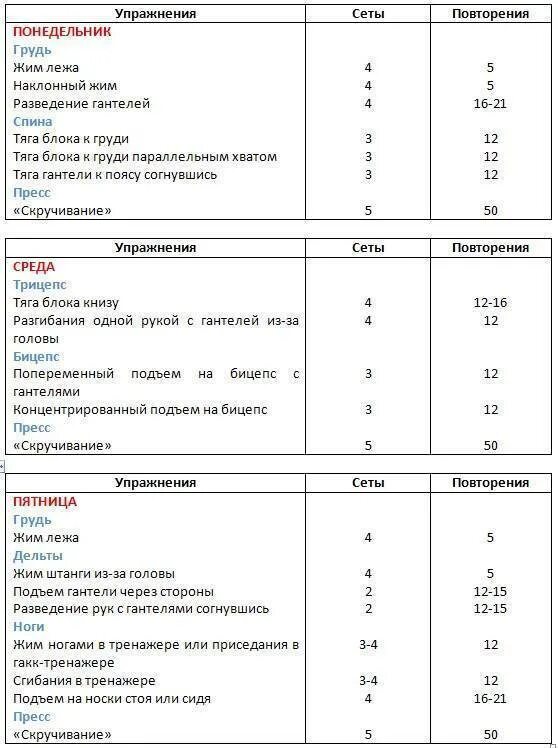 | Упражнения | Сеты | Повторения |
|---|---|---|
| ПОНЕДЕЛЬНИК | | |
| Грудь | | |
| Жим лежа | 4 | 5 |
| Наклонный жим | 4 | 5 |
| Разведение гантелей | 4 | 16-21 |
| Спина | | |
| Тяга блока к груди | 3 | 12 |
| Тяга блока к груди параллельным хватом | 3 | 12 |
| Тяга гантели к поясу согнувшись | 3 | 12 |
| Пресс | | |
| «Скручивание» | 5 | 50 |

| Упражнения | Сеты | Повторения |
|---|---|---|
| СРЕДА | | |
| Трицепс | | |
| Тяга блока книзу | 4 | 12-16 |
| Разгибания одной рукой с гантелей из-за головы | 4 | 12 |
| Бицепс | | |
| Попеременный подъем на бицепс с гантелями | 3 | 12 |
| Концентрированный подъем на бицепс | 3 | 12 |
| Пресс | | |
| «Скручивание» | 5 | 50 |

| Упражнения | Сеты | Повторения |
|---|---|---|
| ПЯТНИЦА | | |
| Грудь | | |
| Жим лежа | 4 | 5 |
| Дельты | | |
| Жим штанги из-за головы | 4 | 5 |
| Подъем гантели через стороны | 2 | 12-15 |
| Разведение рук с гантелями согнувшись | 2 | 12-15 |
| Ноги | | |
| Жим ногами в тренажере или приседания в гакк-тренажере | 3-4 | 12 |
| Сгибания в тренажере | 3-4 | 12 |
| Подъем на носки стоя или сидя | 4 | 16-21 |
| Пресс | | |
| «Скручивание» | 5 | 50 |